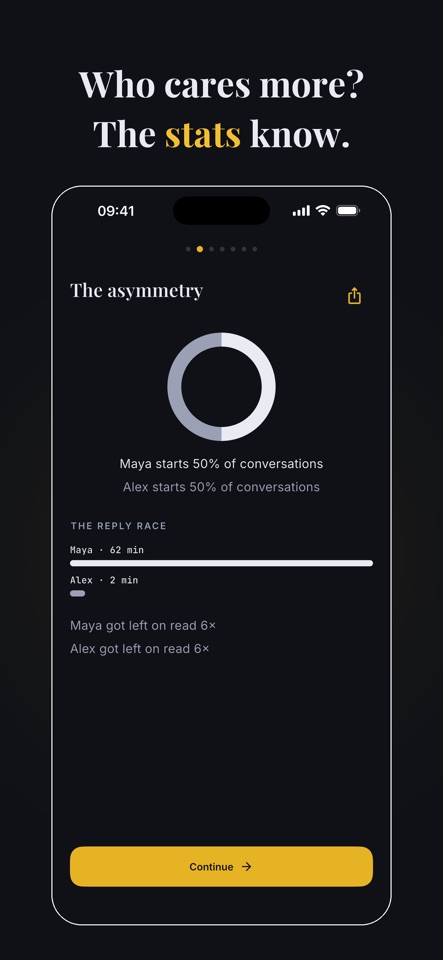 Who cares more?
The stats know.

09:41

The asymmetry

Maya starts 50% of conversations
Alex starts 50% of conversations

THE REPLY RACE

Maya · 62 min

Alex · 2 min

Maya got left on read 6×
Alex got left on read 6×

Continue →